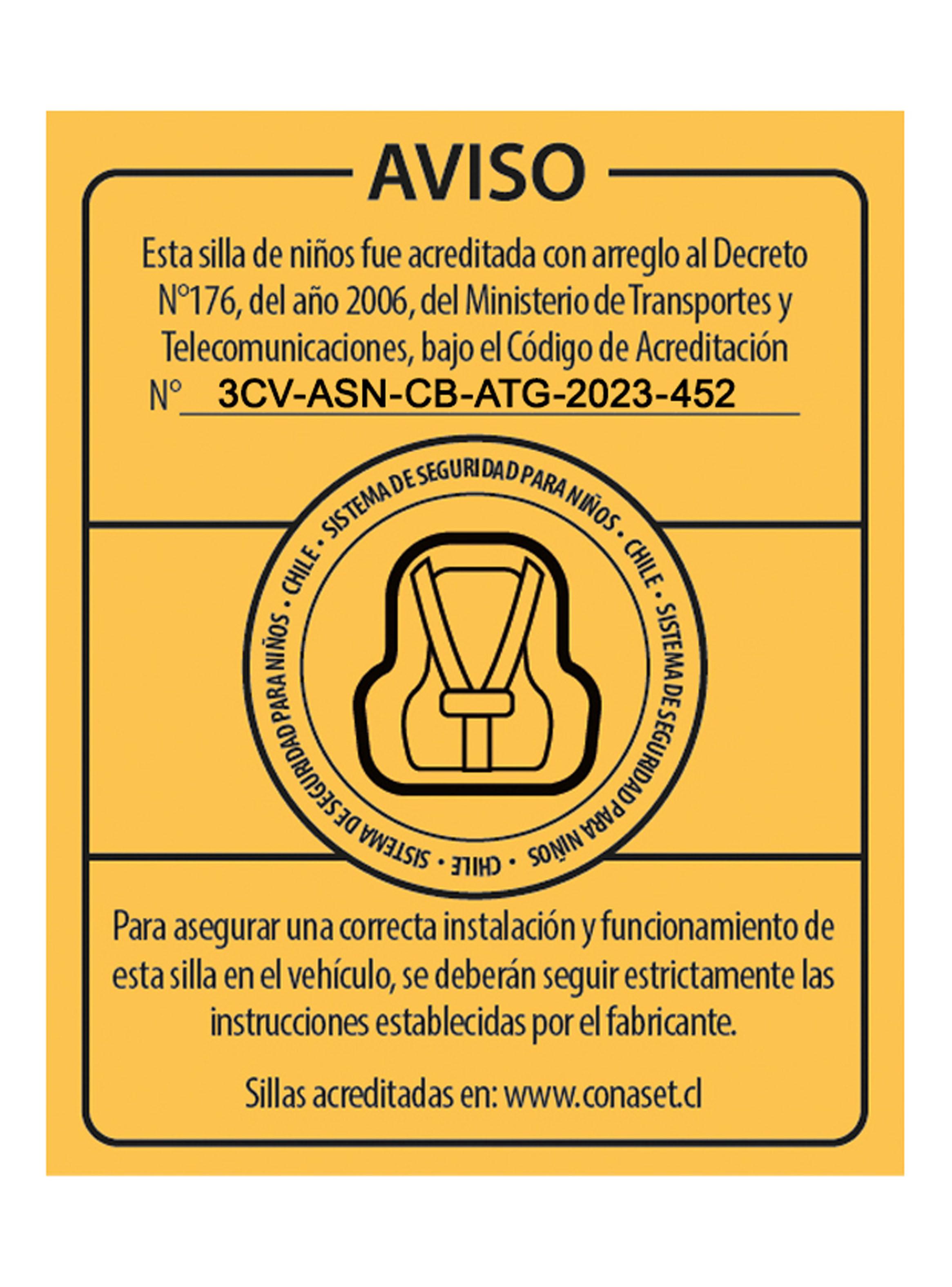 AVISO

Esta silla de niños fue acreditada con arreglo al Decreto N°176, del año 2006, del Ministerio de Transportes y Telecomunicaciones, bajo el Código de Acreditación N° 3CV-ASN-CB-ATG-2023-452

SISTEMA DE SEGURIDAD PARA NIÑOS • CHILE • SISTEMA DE SEGURIDAD PARA NIÑOS • CHILE • SISTEMA DE SEGURIDAD PARA NIÑOS • CHILE •

Para asegurar una correcta instalación y funcionamiento de esta silla en el vehículo, se deberán seguir estrictamente las instrucciones establecidas por el fabricante.

Sillas acreditadas en: www.conaset.cl